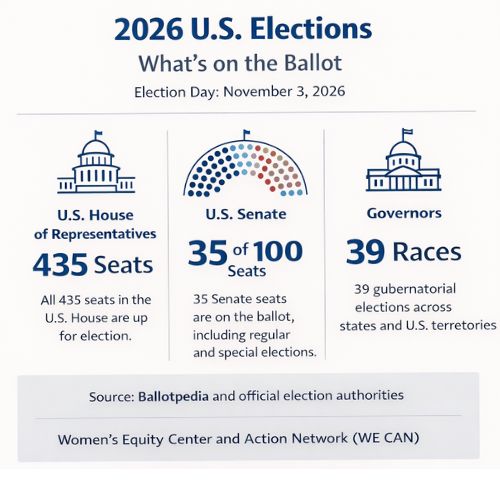 2026 U.S. Elections
What's on the Ballot
Election Day: November 3, 2026

U.S. House of Representatives
435 Seats
All 435 seats in the U.S. House are up for election.

U.S. Senate
35 of 100 Seats
35 Senate seats are on the ballot, including regular and special elections.

Governors
39 Races
39 gubernatorial elections across states and U.S. terretories

Source: Ballotpedia and official election authorities

Women's Equity Center and Action Network (WE CAN)